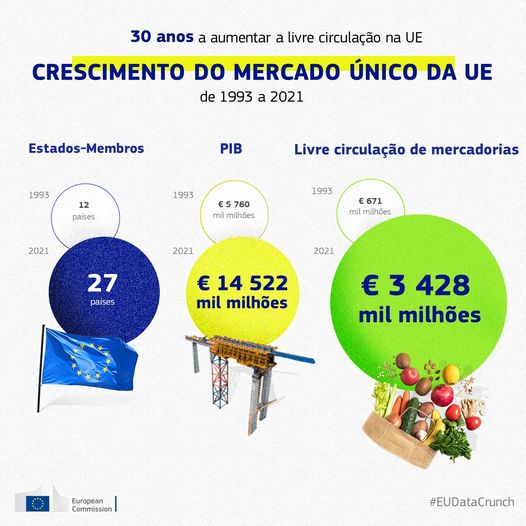 30 anos a aumentar a livre circulação na UE

CRESCIMENTO DO MERCADO ÚNICO DA UE

de 1993 a 2021

Estados-Membros

1993

12
países

2021

27
países

PIB

1993

€ 5 760
mil milhões

2021

€ 14 522
mil milhões

Livre circulação de mercadorias

1993

€ 671
mil milhões

2021

€ 3 428
mil milhões

European Commission

#EUDataCrunch